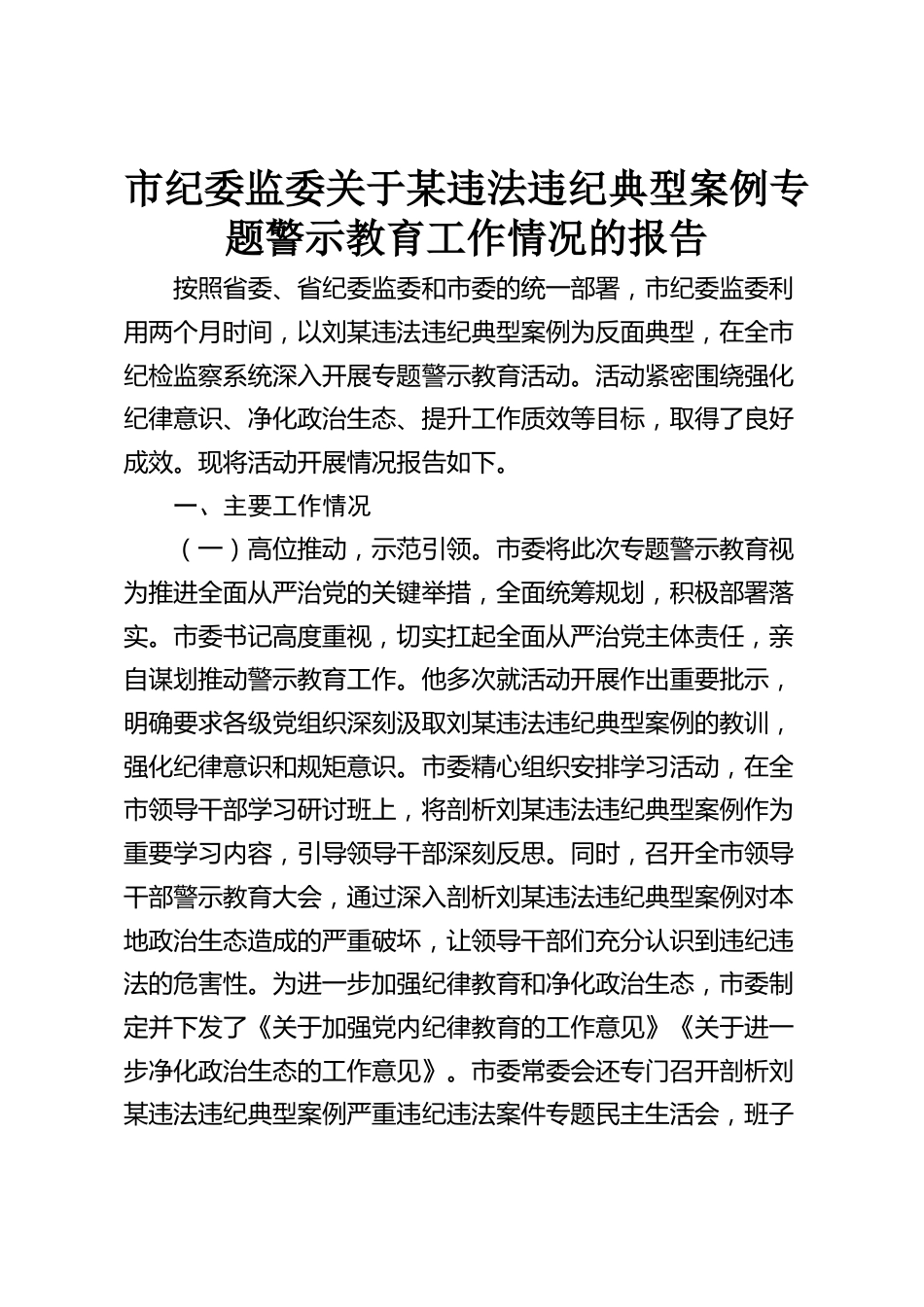 市纪委监委关于某违法违纪典型案例专题警示教育工作情况的报告

按照省委、省纪委监委和市委的统一部署，市纪委监委利用两个月时间，以刘某违法违纪典型案例为反面典型，在全市纪检监察系统深入开展专题警示教育活动。活动紧密围绕强化纪律意识、净化政治生态、提升工作质效等目标，取得了良好成效。现将活动开展情况报告如下。

一、主要工作情况

（一）高位推动，示范引领。市委将此次专题警示教育视为推进全面从严治党的关键举措，全面统筹规划，积极部署落实。市委书记高度重视，切实扛起全面从严治党主体责任，亲自谋划推动警示教育工作。他多次就活动开展作出重要批示，明确要求各级党组织深刻汲取刘某违法违纪典型案例的教训，强化纪律意识和规矩意识。市委精心组织安排学习活动，在全市领导干部学习研讨班上，将剖析刘某违法违纪典型案例作为重要学习内容，引导领导干部深刻反思。同时，召开全市领导干部警示教育大会，通过深入剖析刘某违法违纪典型案例对本地政治生态造成的严重破坏，让领导干部们充分认识到违纪违法的危害性。为进一步加强纪律教育和净化政治生态，市委制定并下发了《关于加强党内纪律教育的工作意见》《关于进一步净化政治生态的工作意见》。市委常委会还专门召开剖析刘某违法违纪典型案例严重违纪违法案件专题民主生活会，班子